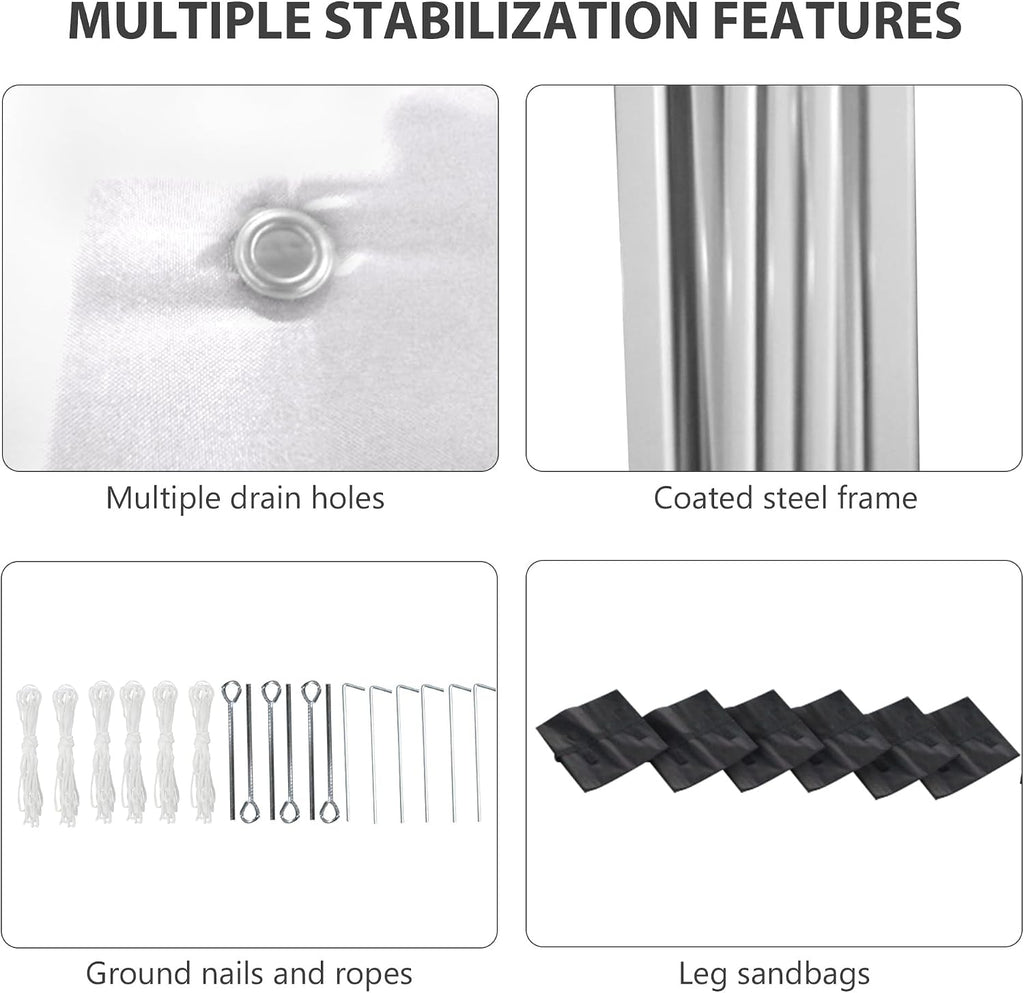 MULTIPLE STABILIZATION FEATURES

Multiple drain holes

Coated steel frame

Ground nails and ropes

Leg sandbags